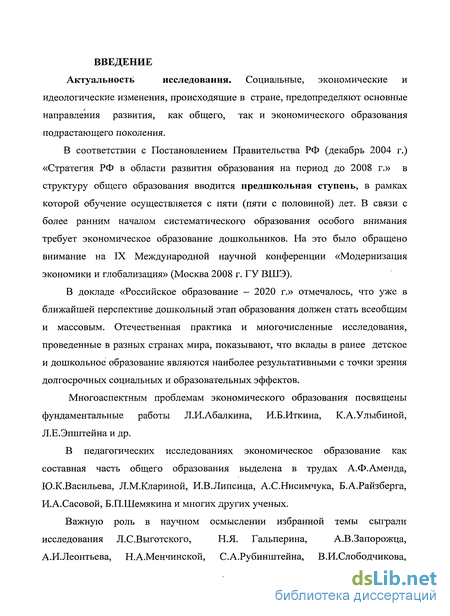 ВВЕДЕНИЕ

Актуальность исследования. Социальные, экономические и идеологические изменения, происходящие в стране, предопределяют основные направления развития, как общего, так и экономического образования подрастающего поколения.

В соответствии с Постановлением Правительства РФ (декабрь 2004 г.) «Стратегия РФ в области развития образования на период до 2008 г.» в структуру общего образования вводится предшкольная ступень, в рамках которой обучение осуществляется с пяти (пяти с половиной) лет. В связи с более ранним началом систематического образования особого внимания требует экономическое образование дошкольников. На это было обращено внимание на IX Международной научной конференции «Модернизация экономики и глобализация» (Москва 2008 г. ГУ ВШЭ).

В докладе «Российское образование – 2020 г.» отмечалось, что уже в ближайшей перспективе дошкольный этап образования должен стать всеобщим и массовым. Отечественная практика и многочисленные исследования, проведенные в разных странах мира, показывают, что вклады в ранее детское и дошкольное образование являются наиболее результативными с точки зрения долгосрочных социальных и образовательных эффектов.

Многоаспектным проблемам экономического образования посвящены фундаментальные работы Л.И.Абалкина, И.Б.Иткина, К.А.Улыбиной, Л.Е.Эпштейна и др.

В педагогических исследованиях экономическое образование как составная часть общего образования выделена в трудах А.Ф.Аменда, Ю.К.Васильева, Л.М.Клариной, И.В.Липсица, А.С.Нисимчука, Б.А.Райзберга, И.А.Сасовой, Б.П.Шемякина и многих других ученых.

Важную роль в научном осмыслении избранной темы сыграли исследования Л.С.Выготского, Н.Я. Гальперина, А.В.Запорожца, А.И.Леонтьева, Н.А.Менчинской, С.А.Рубинштейна, В.И.Слободчикова,

dsLib.net
библиотека диссертаций